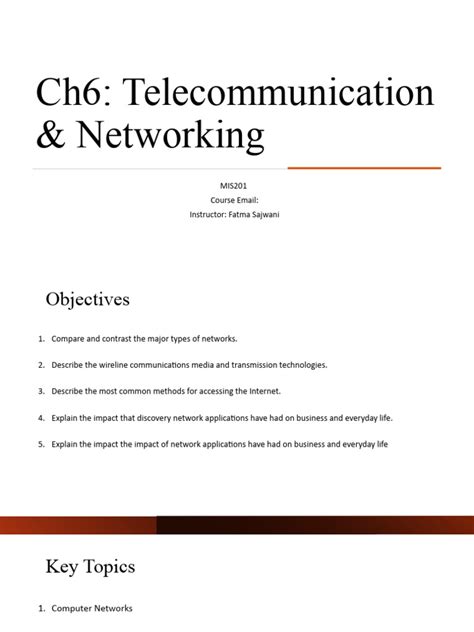 Ch6: Telecommunication & Networking

MIS201
Course Email:
Instructor: Fatma Sajwani

Objectives

1. Compare and contrast the major types of networks.

2. Describe the wireline communications media and transmission technologies.

3. Describe the most common methods for accessing the Internet.

4. Explain the impact that discovery network applications have had on business and everyday life.

5. Explain the impact the impact of network applications have had on business and everyday life

Key Topics

1. Computer Networks